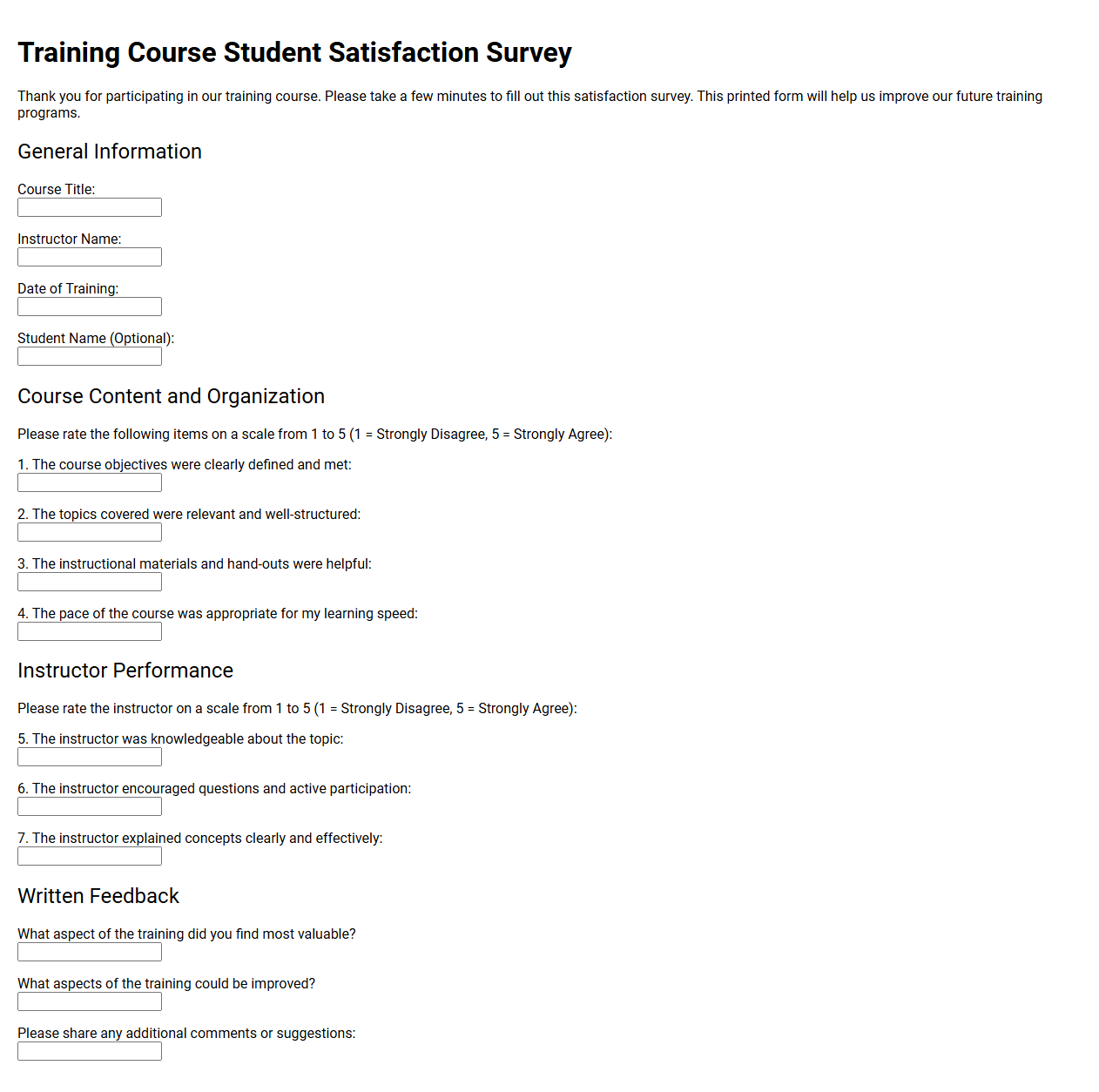 Training Course Student Satisfaction Survey

Thank you for participating in our training course. Please take a few minutes to fill out this satisfaction survey. This printed form will help us improve our future training programs.

General Information

Course Title:

Instructor Name:

Date of Training:

Student Name (Optional):

Course Content and Organization

Please rate the following items on a scale from 1 to 5 (1 = Strongly Disagree, 5 = Strongly Agree):

1. The course objectives were clearly defined and met:

2. The topics covered were relevant and well-structured:

3. The instructional materials and hand-outs were helpful:

4. The pace of the course was appropriate for my learning speed:

Instructor Performance

Please rate the instructor on a scale from 1 to 5 (1 = Strongly Disagree, 5 = Strongly Agree):

5. The instructor was knowledgeable about the topic:

6. The instructor encouraged questions and active participation:

7. The instructor explained concepts clearly and effectively:

Written Feedback

What aspect of the training did you find most valuable?

What aspects of the training could be improved?

Please share any additional comments or suggestions: